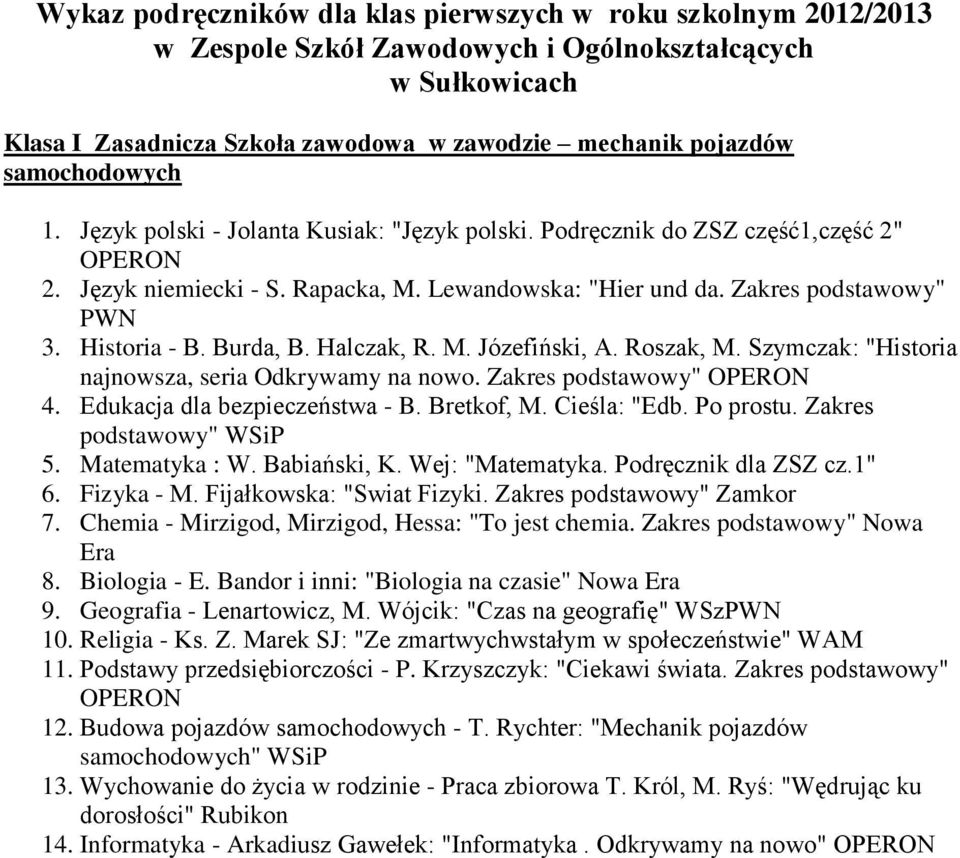 Wykaz podręczników dla klas pierwszych w roku szkolnym 2012/2013 w Zespole Szkół Zawodowych i Ogólnokształcących w Sułkowicach

Klasa I Zasadnicza Szkoła zawodowa w zawodzie – mechanik pojazdów samochodowych

1. Język polski - Jolanta Kusiak: "Język polski. Podręcznik do ZSZ część1,część 2" OPERON
2. Język niemiecki - S. Rapacka, M. Lewandowska: "Hier und da. Zakres podstawowy" PWN
3. Historia - B. Burda, B. Halczak, R. M. Józefiński, A. Roszak, M. Szymczak: "Historia najnowsza, seria Odkrywamy na nowo. Zakres podstawowy" OPERON
4. Edukacja dla bezpieczeństwa - B. Bretkof, M. Cieśla: "Edb. Po prostu. Zakres podstawowy" WSiP
5. Matematyka : W. Babiański, K. Wej: "Matematyka. Podręcznik dla ZSZ cz.1"
6. Fizyka - M. Fijałkowska: "Swiat Fizyki. Zakres podstawowy" Zamkor
7. Chemia - Mirzigod, Mirzigod, Hessa: "To jest chemia. Zakres podstawowy" Nowa Era
8. Biologia - E. Bandor i inni: "Biologia na czasie" Nowa Era
9. Geografia - Lenartowicz, M. Wójcik: "Czas na geografię" WSzPWN
10. Religia - Ks. Z. Marek SJ: "Ze zmartwychwstałym w społeczeństwie" WAM
11. Podstawy przedsiębiorczości - P. Krzyszczyk: "Ciekawi świata. Zakres podstawowy" OPERON
12. Budowa pojazdów samochodowych - T. Rychter: "Mechanik pojazdów samochodowych" WSiP
13. Wychowanie do życia w rodzinie - Praca zbiorowa T. Król, M. Ryś: "Wędrując ku dorosłości" Rubikon
14. Informatyka - Arkadiusz Gawełek: "Informatyka . Odkrywamy na nowo" OPERON